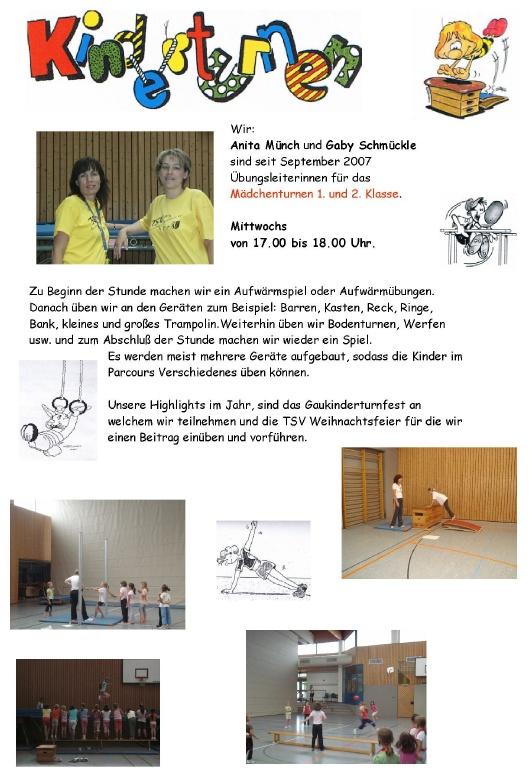 Kinderturnen

Wir:
Anita Münch und Gaby Schmückle
sind seit September 2007
Übungsleiterinnen für das
Mädchenturnen 1. und 2. Klasse.

Mittwochs
von 17.00 bis 18.00 Uhr.

Zu Beginn der Stunde machen wir ein Aufwärmspiel oder Aufwärmübungen. Danach üben wir an den Geräten zum Beispiel: Barren, Kasten, Reck, Ringe, Bank, kleines und großes Trampolin.Weiterhin üben wir Bodenturnen, Werfen usw. und zum Abschluß der Stunde machen wir wieder ein Spiel.
Es werden meist mehrere Geräte aufgebaut, sodass die Kinder im Parcours Verschiedenes üben können.

Unsere Highlights im Jahr, sind das Gaukinderturnfest an welchem wir teilnehmen und die TSV Weihnachtsfeier für die wir einen Beitrag einüben und vorführen.